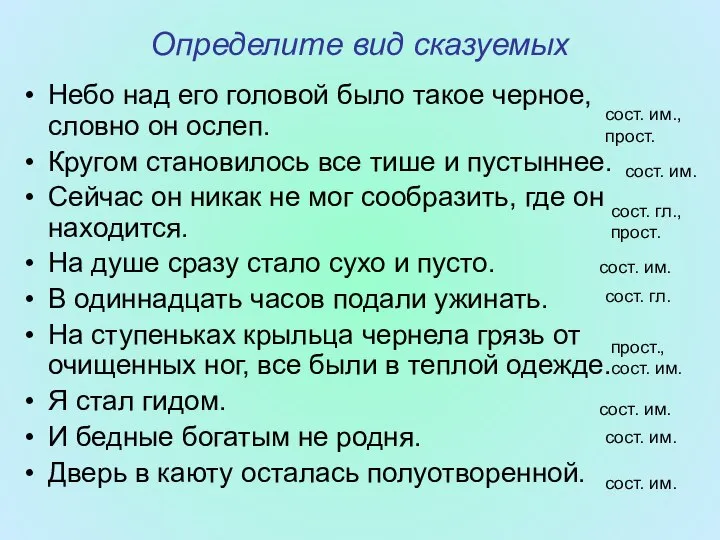 Определите вид сказуемых

• Небо над его головой было такое черное, словно он ослеп. сост. им., прост.
• Кругом становилось все тише и пустыннее. сост. им.
• Сейчас он никак не мог сообразить, где он находится. сост. гл., прост.
• На душе сразу стало сухо и пусто. сост. им.
• В одиннадцать часов подали ужинать. сост. гл.
• На ступеньках крыльца чернела грязь от очищенных ног, все были в теплой одежде. прост., сост. им.
• Я стал гидом. сост. им.
• И бедные богатым не родня. сост. им.
• Дверь в каюту осталась полуотворенной. сост. им.